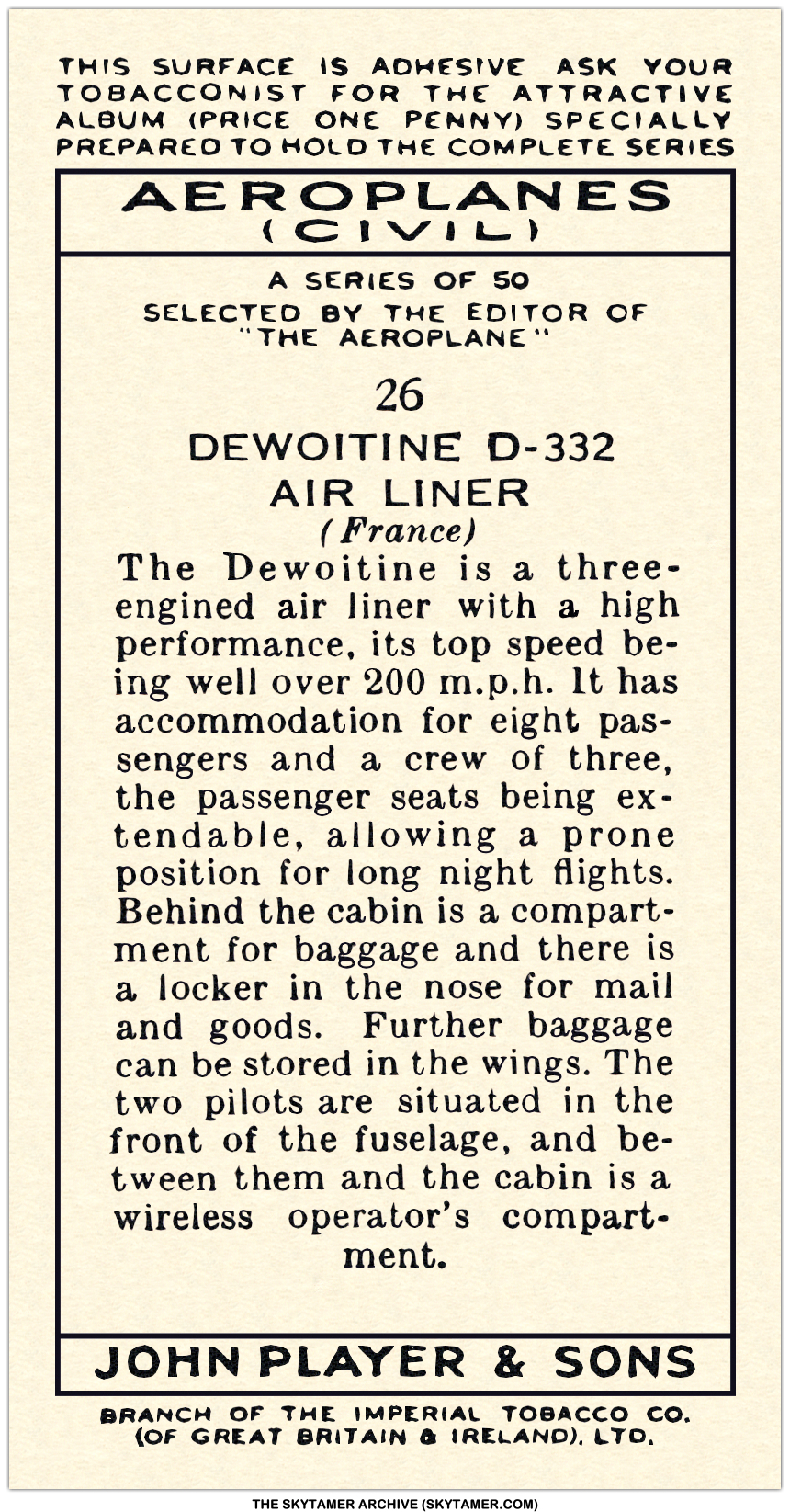 THIS SURFACE IS ADHESIVE ASK YOUR TOBACCONIST FOR THE ATTRACTIVE ALBUM (PRICE ONE PENNY) SPECIALLY PREPARED TO HOLD THE COMPLETE SERIES

AEROPLANES
(CIVIL)

A SERIES OF 50
SELECTED BY THE EDITOR OF
"THE AEROPLANE"

26
DEWOITINE D-332
AIR LINER
(France)

The Dewoitine is a three-engined air liner with a high performance, its top speed being well over 200 m.p.h. It has accommodation for eight passengers and a crew of three, the passenger seats being extendable, allowing a prone position for long night flights. Behind the cabin is a compartment for baggage and there is a locker in the nose for mail and goods. Further baggage can be stored in the wings. The two pilots are situated in the front of the fuselage, and between them and the cabin is a wireless operator's compartment.

JOHN PLAYER & SONS

BRANCH OF THE IMPERIAL TOBACCO CO.
(OF GREAT BRITAIN & IRELAND), LTD.

THE SKYTAMER ARCHIVE (SKYTAMER.COM)